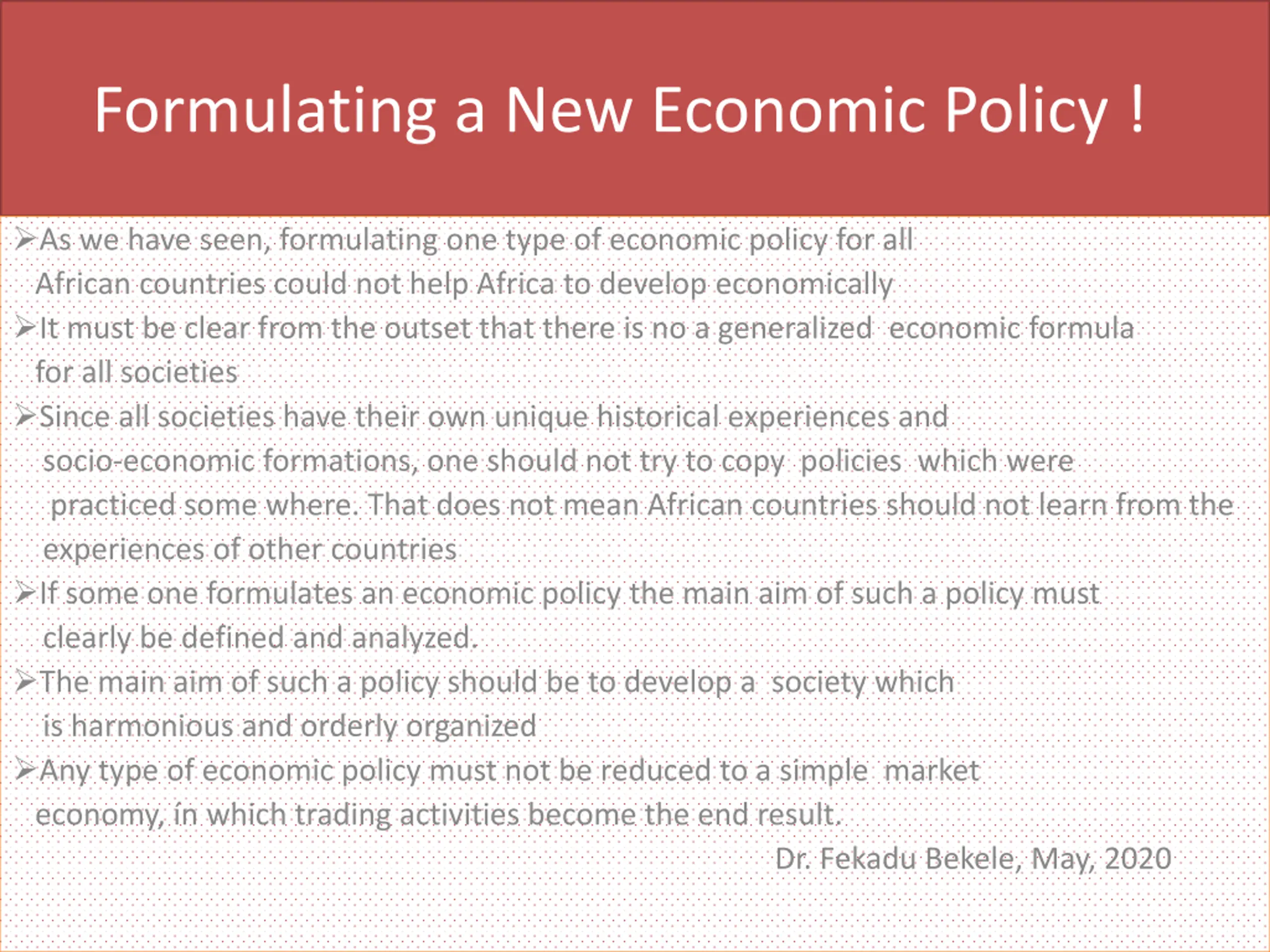 Formulating a New Economic Policy !

➢As we have seen, formulating one type of economic policy for all African countries could not help Africa to develop economically

➢It must be clear from the outset that there is no a generalized economic formula for all societies

➢Since all societies have their own unique historical experiences and socio-economic formations, one should not try to copy policies which were practiced some where. That does not mean African countries should not learn from the experiences of other countries

➢If some one formulates an economic policy the main aim of such a policy must clearly be defined and analyzed.

➢The main aim of such a policy should be to develop a society which is harmonious and orderly organized

➢Any type of economic policy must not be reduced to a simple market economy, in which trading activities become the end result.

Dr. Fekadu Bekele, May, 2020